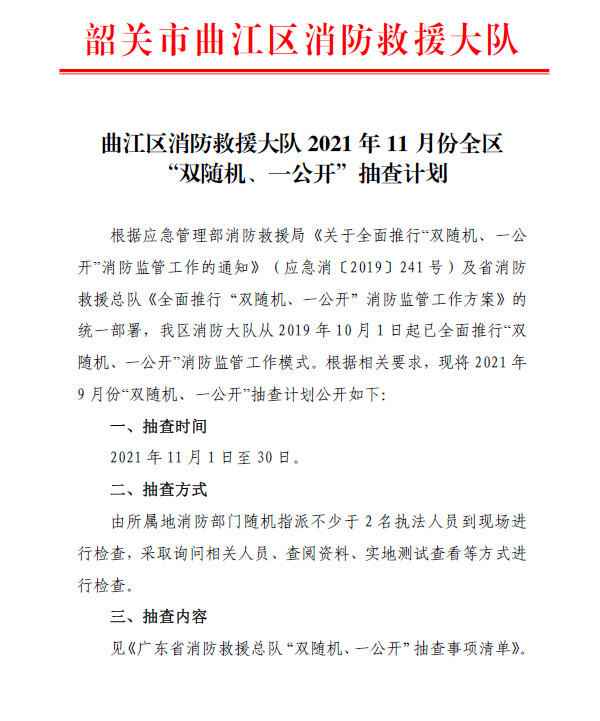 韶关市曲江区消防救援大队

曲江区消防救援大队 2021 年 11 月份全区“双随机、一公开”抽查计划

根据应急管理部消防救援局《关于全面推行“双随机、一公开”消防监管工作的通知》（应急消〔2019〕241 号）及省消防救援总队《全面推行“双随机、一公开”消防监管工作方案》的统一部署，我区消防大队从 2019 年 10 月 1 日起已全面推行“双随机、一公开”消防监管工作模式。根据相关要求，现将 2021 年 9 月份“双随机、一公开”抽查计划公开如下：

一、抽查时间

2021 年 11 月 1 日至 30 日。

二、抽查方式

由所属地消防部门随机指派不少于 2 名执法人员到现场进行检查，采取询问相关人员、查阅资料、实地测试查看等方式进行检查。

三、抽查内容

见《广东省消防救援总队“双随机、一公开”抽查事项清单》。